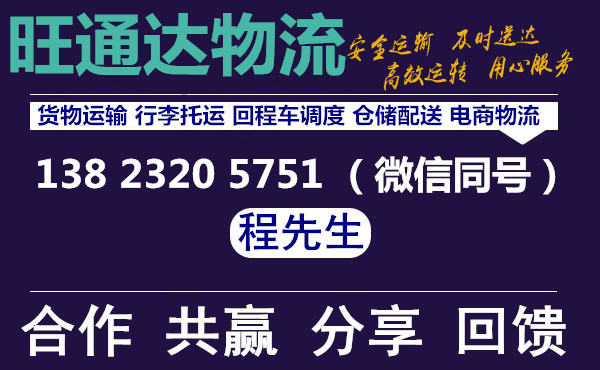 旺通达物流

安全运输 及时送达
高效运转 用心服务

货物运输 行李托运 回程车调度 仓储配送 电商物流

138 2320 5751 （微信同号）

程先生

合作 共赢 分享 回馈